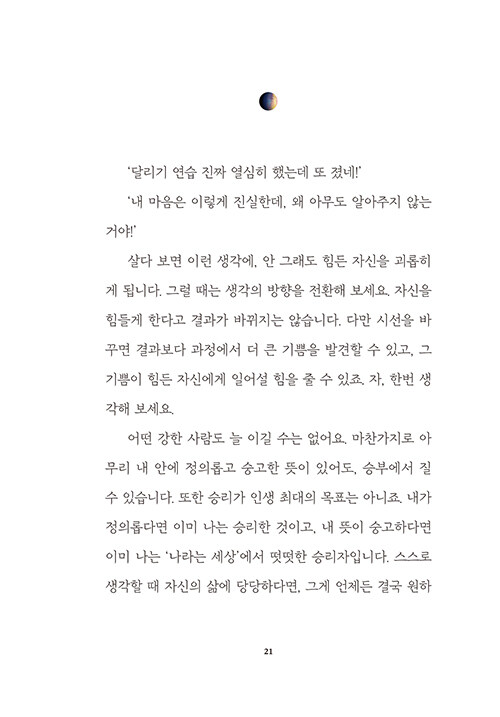 '달리기 연습 진짜 열심히 했는데 또 졌네!'

'내 마음은 이렇게 진실한데, 왜 아무도 알아주지 않는 거야!'

살다 보면 이런 생각에, 안 그래도 힘든 자신을 괴롭히게 됩니다. 그럴 때는 생각의 방향을 전환해 보세요. 자신을 힘들게 한다고 결과가 바뀌지는 않습니다. 다만 시선을 바꾸면 결과보다 과정에서 더 큰 기쁨을 발견할 수 있고, 그 기쁨이 힘든 자신에게 일어설 힘을 줄 수 있죠. 자, 한번 생각해 보세요.

어떤 강한 사람도 늘 이길 수는 없어요. 마찬가지로 아무리 내 안에 정의롭고 숭고한 뜻이 있어도, 승부에서 질 수 있습니다. 또한 승리가 인생 최대의 목표는 아니죠. 내가 정의롭다면 이미 나는 승리한 것이고, 내 뜻이 숭고하다면 이미 나는 '나라는 세상'에서 떳떳한 승리자입니다. 스스로 생각할 때 자신의 삶에 당당하다면, 그게 언제든 결국 원하

21